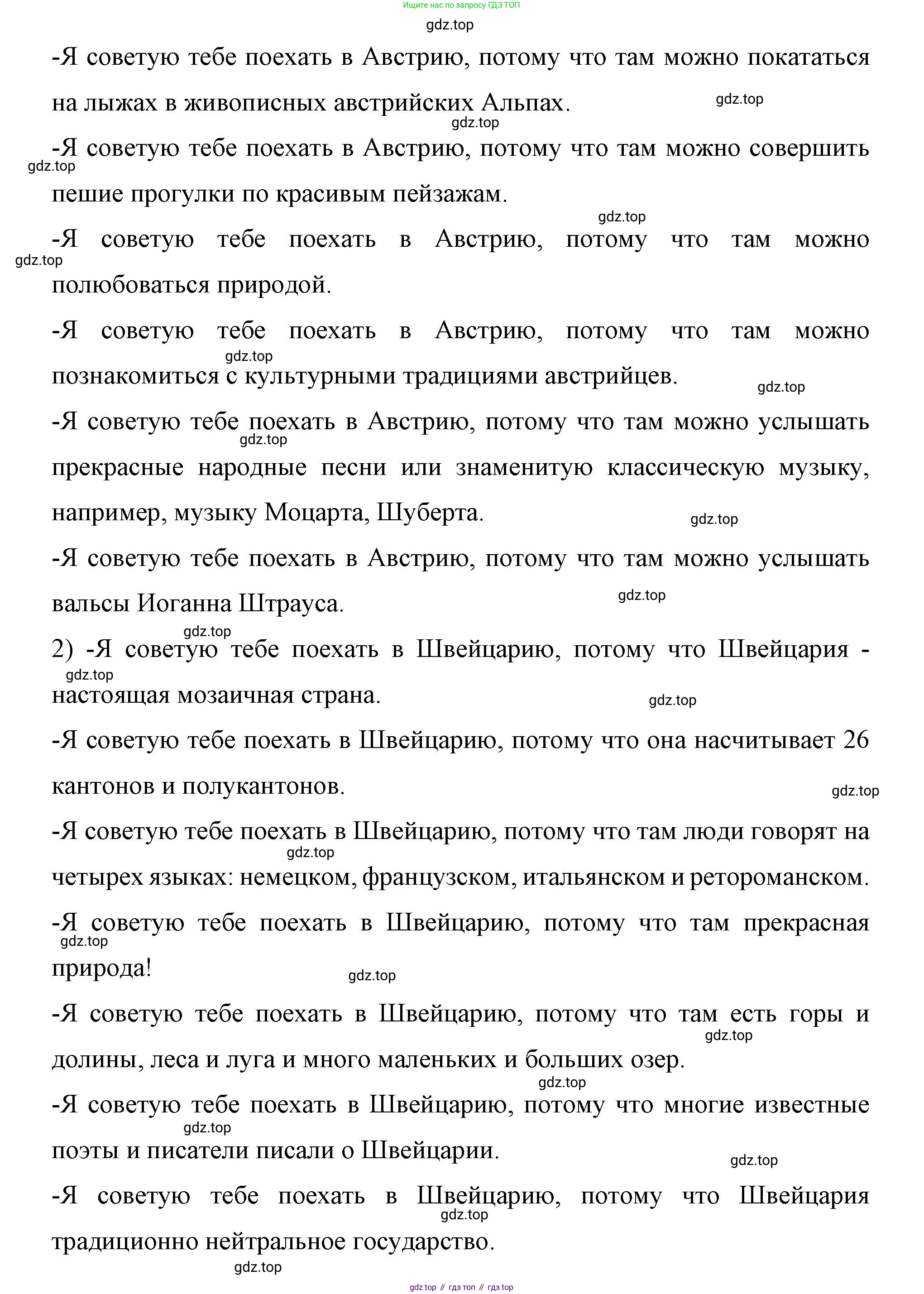 Ищите нас по запросу ГДЗ ТОП

gdz.top

-Я советую тебе поехать в Австрию, потому что там можно покататься на лыжах в живописных австрийских Альпах.

gdz.top

gdz.top

-Я советую тебе поехать в Австрию, потому что там можно совершить пешие прогулки по красивым пейзажам.

gdz.top

gdz.top

-Я советую тебе поехать в Австрию, потому что там можно полюбоваться природой.

gdz.top

-Я советую тебе поехать в Австрию, потому что там можно познакомиться с культурными традициями австрийцев.

gdz.top

gdz.top

-Я советую тебе поехать в Австрию, потому что там можно услышать прекрасные народные песни или знаменитую классическую музыку, например, музыку Моцарта, Шуберта.

gdz.top

gdz.top

-Я советую тебе поехать в Австрию, потому что там можно услышать вальсы Иоганна Штрауса.

gdz.top

gdz.top

2) -Я советую тебе поехать в Швейцарию, потому что Швейцария - настоящая мозаичная страна.

gdz.top

gdz.top

-Я советую тебе поехать в Швейцарию, потому что она насчитывает 26 кантонов и полукантонов.

gdz.top

-Я советую тебе поехать в Швейцарию, потому что там люди говорят на четырех языках: немецком, французском, итальянском и ретороманском.

gdz.top

-Я советую тебе поехать в Швейцарию, потому что там прекрасная природа!

gdz.top

gdz.top

-Я советую тебе поехать в Швейцарию, потому что там есть горы и долины, леса и луга и много маленьких и больших озер.

gdz.top

gdz.top

-Я советую тебе поехать в Швейцарию, потому что многие известные поэты и писатели писали о Швейцарии.

gdz.top

gdz.top

-Я советую тебе поехать в Швейцарию, потому что Швейцария традиционно нейтральное государство.

gdz.top

gdz.top

gdz top // гдз топ // гдз top